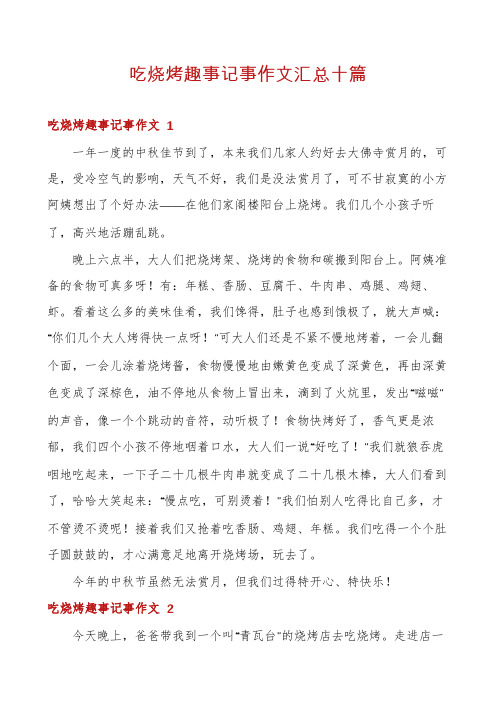 吃烧烤趣事记事作文汇总十篇

吃烧烤趣事记事作文 1

一年一度的中秋佳节到了，本来我们几家人约好去大佛寺赏月的，可是，受冷空气的影响，天气不好，我们是没法赏月了，可不甘寂寞的小方阿姨想出了个好办法——在他们家阁楼阳台上烧烤。我们几个小孩子听了，高兴地活蹦乱跳。

晚上六点半，大人们把烧烤架、烧烤的食物和碳搬到阳台上。阿姨准备的食物可真多呀！有：年糕、香肠、豆腐干、牛肉串、鸡腿、鸡翅、虾。看着这么多的美味佳肴，我们馋得，肚子也感到饿极了，就大声喊："你们几个大人烤得快一点呀！"可大人们还是不紧不慢地烤着，一会儿翻个面，一会儿涂着烧烤酱，食物慢慢地由嫩黄色变成了深黄色，再由深黄色变成了深棕色，油不停地从食物上冒出来，滴到了火炕里，发出"嗞嗞"的声音，像一个个跳动的音符，动听极了！食物快烤好了，香气更是浓郁，我们四个小孩不停地咽着口水，大人们一说"好吃了！"我们就狼吞虎咽地吃起来，一下子二十几根牛肉串就变成了二十几根木棒，大人们看到了，哈哈大笑起来："慢点吃，可别烫着！"我们怕别人吃得比自己多，才不管烫不烫呢！接着我们又抢着吃香肠、鸡翅、年糕。我们吃得一个个肚子圆鼓鼓的，才心满意足地离开烧烤场，玩去了。

今年的中秋节虽然无法赏月，但我们过得特开心、特快乐！

吃烧烤趣事记事作文 2

今天晚上，爸爸带我到一个叫"青瓦台"的烧烤店去吃烧烤。走进店一